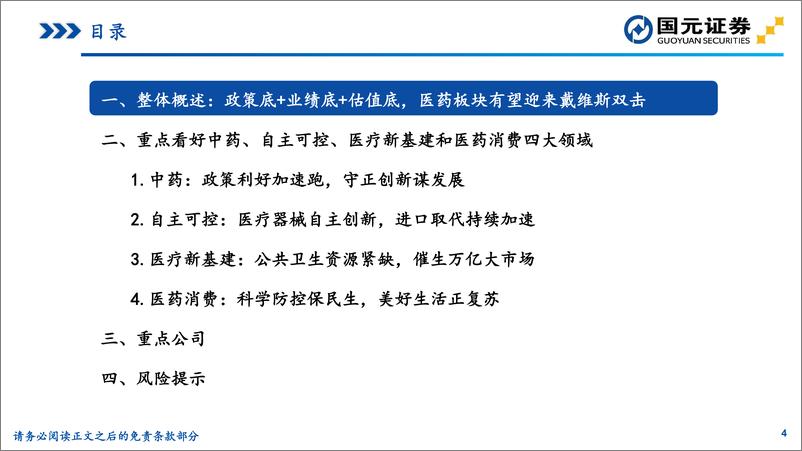 目录

国元证券
GUOYUAN SECURITIES

一、整体概述：政策底+业绩底+估值底，医药板块有望迎来戴维斯双击

二、重点看好中药、自主可控、医疗新基建和医药消费四大领域

1. 中药：政策利好加速跑，守正创新谋发展

2. 自主可控：医疗器械自主创新，进口取代持续加速

3. 医疗新基建：公共卫生资源紧缺，催生万亿大市场

4. 医药消费：科学防控保民生，美好生活正复苏

三、重点公司

四、风险提示

请务必阅读正文之后的免责条款部分

4